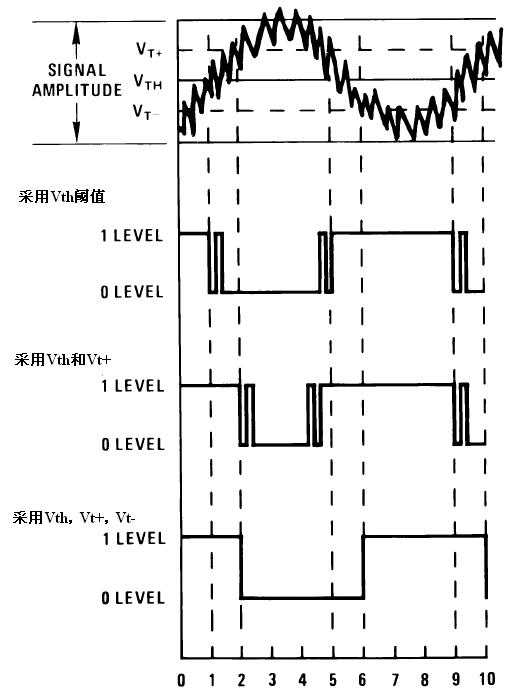 SIGNAL AMPLITUDE

$V_{T+}$

$V_{TH}$

$V_{T-}$

采用Vth阈值

1 LEVEL

0 LEVEL

采用Vth和Vt+

1 LEVEL

0 LEVEL

采用Vth，Vt+，Vt-

1 LEVEL

0 LEVEL

0 1 2 3 4 5 6 7 8 9 10